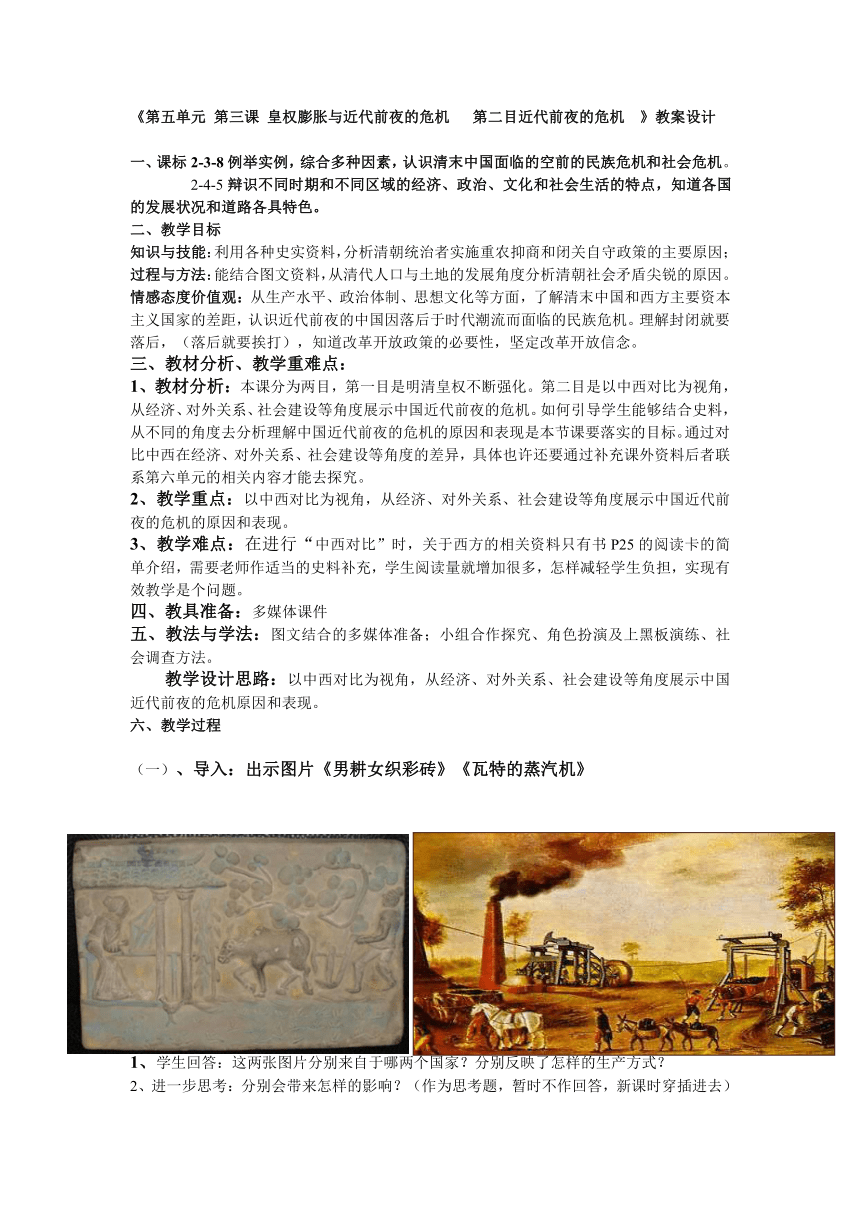 《第五单元 第三课 皇权膨胀与近代前夜的危机 第二目近代前夜的危机 》教案设计

一、课标 2-3-8 例举实例，综合多种因素，认识清末中国面临的空前的民族危机和社会危机。

2-4-5 辩识不同时期和不同区域的经济、政治、文化和社会生活的特点，知道各国的发展状况和道路各具特色。

二、教学目标

知识与技能：利用各种史实资料，分析清朝统治者实施重农抑商和闭关自守政策的主要原因；

过程与方法：能结合图文资料，从清代人口与土地的发展角度分析清朝社会矛盾尖锐的原因。

情感态度价值观：从生产水平、政治体制、思想文化等方面，了解清末中国和西方主要资本主义国家的差距，认识近代前夜的中国因落后于时代潮流而面临的民族危机。理解封闭就要落后，（落后就要挨打），知道改革开放政策的必要性，坚定改革开放信念。

三、教材分析、教学重难点：

1、教材分析：本课分为两目，第一目是明清皇权不断强化。第二目是以中西对比为视角，从经济、对外关系、社会建设等角度展示中国近代前夜的危机。如何引导学生能够结合史料，从不同的角度去分析理解中国近代前夜的危机的原因和表现是本节课要落实的目标。通过对比中西在经济、对外关系、社会建设等角度的差异，具体也许还要通过补充课外资料后者联系第六单元的相关内容才能去探究。

2、教学重点：以中西对比为视角，从经济、对外关系、社会建设等角度展示中国近代前夜的危机的原因和表现。

3、教学难点：在进行“中西对比”时，关于西方的相关资料只有书 P25 的阅读卡的简单介绍，需要老师作适当的史料补充，学生阅读量就增加很多，怎样减轻学生负担，实现有效教学是个问题。

四、教具准备：多媒体课件

五、教法与学法：图文结合的多媒体准备；小组合作探究、角色扮演及上黑板演练、社会调查方法。

教学设计思路：以中西对比为视角，从经济、对外关系、社会建设等角度展示中国近代前夜的危机原因和表现。

六、教学过程

（一）、导入：出示图片《男耕女织彩砖》《瓦特的蒸汽机》

1、学生回答：这两张图片分别来自于哪两个国家？分别反映了怎样的生产方式？

2、进一步思考：分别会带来怎样的影响？（作为思考题，暂时不作回答，新课时穿插进去）